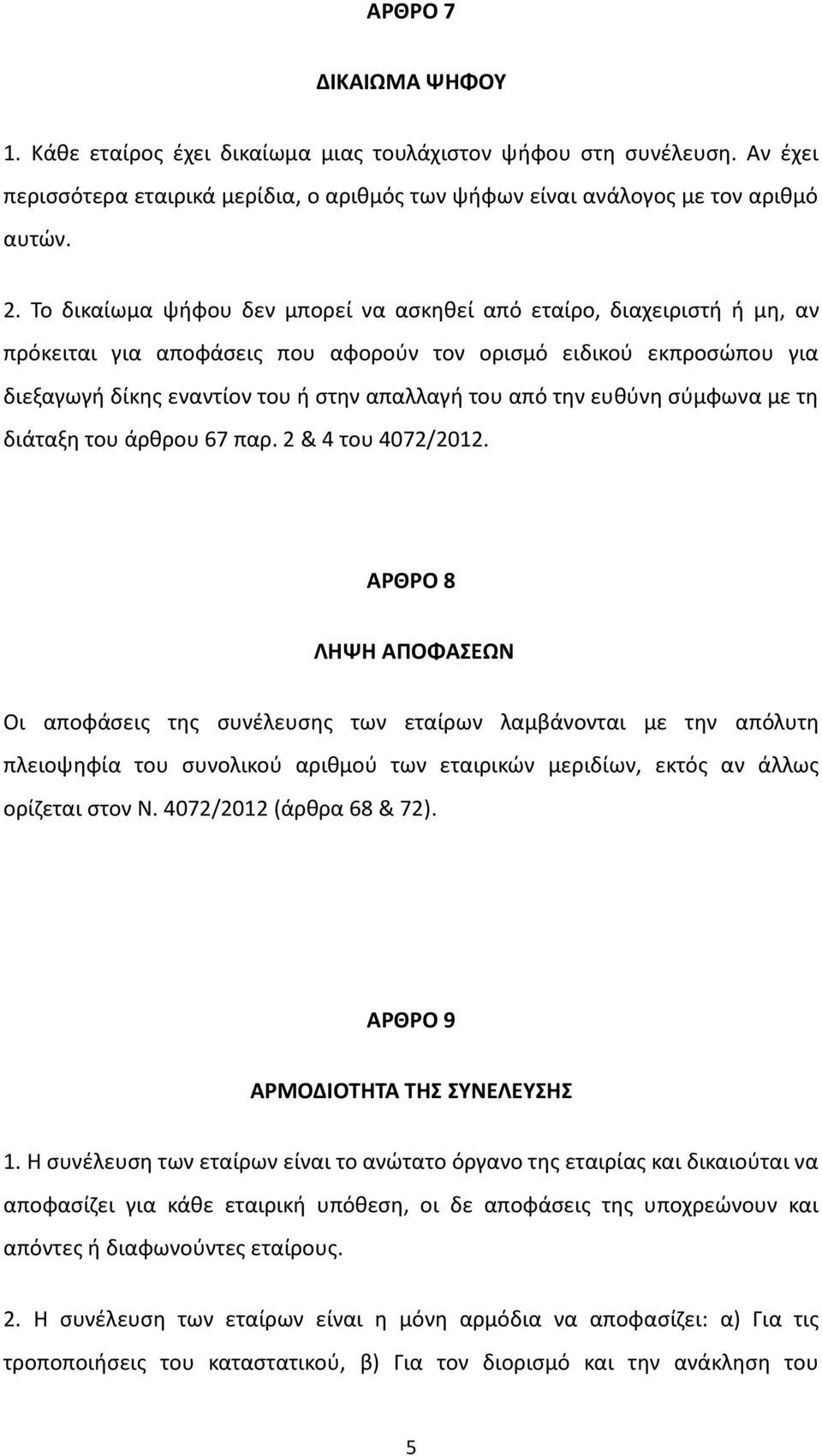 ΑΡΘΡΟ 7

ΔΙΚΑΙΩΜΑ ΨΗΦΟΥ

1. Κάθε εταίρος έχει δικαίωμα μιας τουλάχιστον ψήφου στη συνέλευση. Αν έχει περισσότερα εταιρικά μερίδια, ο αριθμός των ψήφων είναι ανάλογος με τον αριθμό αυτών.

2. Το δικαίωμα ψήφου δεν μπορεί να ασκηθεί από εταίρο, διαχειριστή ή μη, αν πρόκειται για αποφάσεις που αφορούν τον ορισμό ειδικού εκπροσώπου για διεξαγωγή δίκης εναντίον του ή στην απαλλαγή του από την ευθύνη σύμφωνα με τη διάταξη του άρθρου 67 παρ. 2 & 4 του 4072/2012.

ΑΡΘΡΟ 8

ΛΗΨΗ ΑΠΟΦΑΣΕΩΝ

Οι αποφάσεις της συνέλευσης των εταίρων λαμβάνονται με την απόλυτη πλειοψηφία του συνολικού αριθμού των εταιρικών μεριδίων, εκτός αν άλλως ορίζεται στον Ν. 4072/2012 (άρθρα 68 & 72).

ΑΡΘΡΟ 9

ΑΡΜΟΔΙΟΤΗΤΑ ΤΗΣ ΣΥΝΕΛΕΥΣΗΣ

1. Η συνέλευση των εταίρων είναι το ανώτατο όργανο της εταιρίας και δικαιούται να αποφασίζει για κάθε εταιρική υπόθεση, οι δε αποφάσεις της υποχρεώνουν και απόντες ή διαφωνούντες εταίρους.

2. Η συνέλευση των εταίρων είναι η μόνη αρμόδια να αποφασίζει: α) Για τις τροποποιήσεις του καταστατικού, β) Για τον διορισμό και την ανάκληση του

5